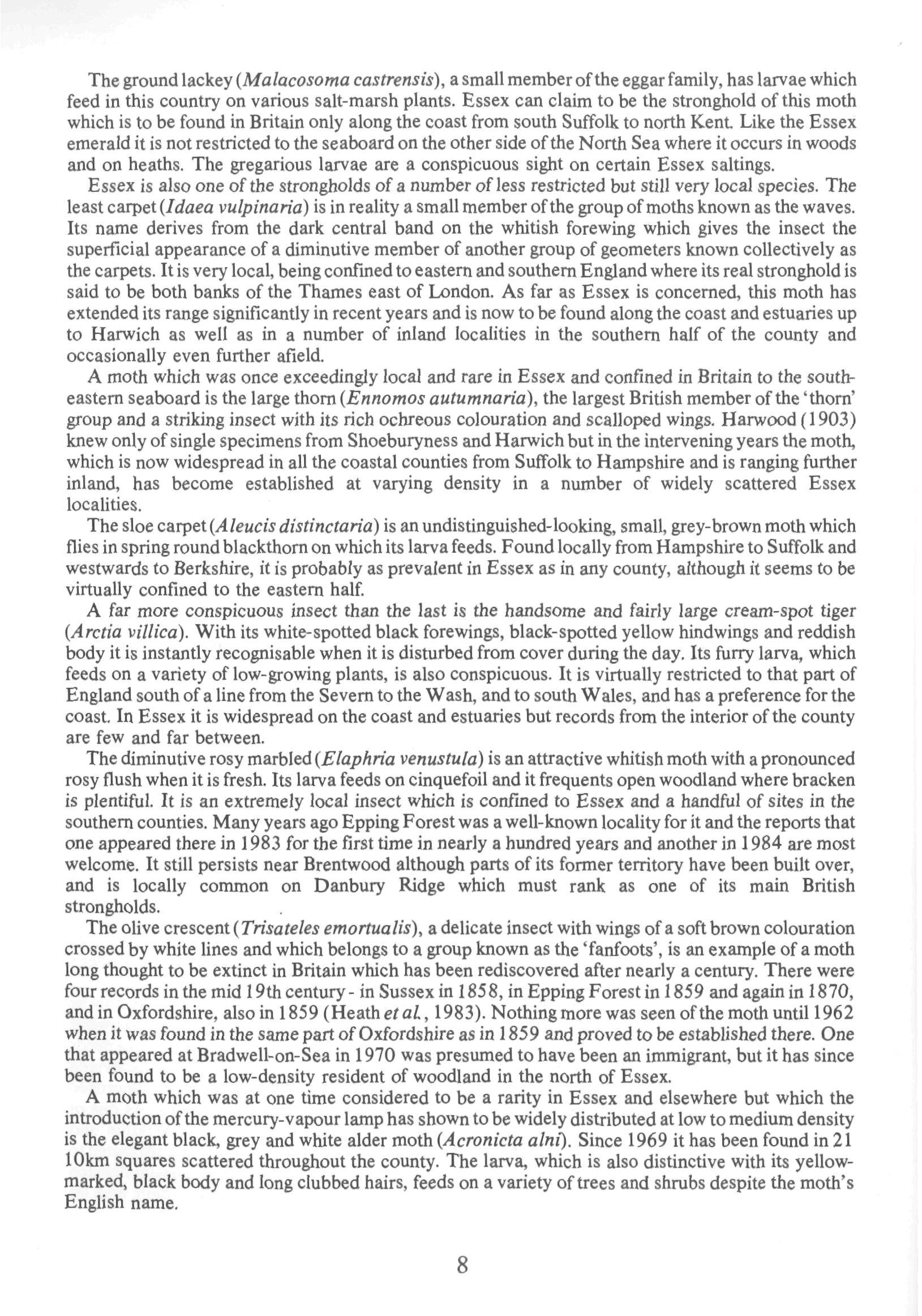 The ground lackey (Malacosoma castrensis), a small member of the eggar family, has larvae which feed in this country on various salt-marsh plants. Essex can claim to be the stronghold of this moth which is to be found in Britain only along the coast from south Suffolk to north Kent. Like the Essex emerald it is not restricted to the seaboard on the other side of the North Sea where it occurs in woods and on heaths. The gregarious larvae are a conspicuous sight on certain Essex saltings.

Essex is also one of the strongholds of a number of less restricted but still very local species. The least carpet (Idaea vulpinaria) is in reality a small member of the group of moths known as the waves. Its name derives from the dark central band on the whitish forewing which gives the insect the superficial appearance of a diminutive member of another group of geometers known collectively as the carpets. It is very local, being confined to eastern and southern England where its real stronghold is said to be both banks of the Thames east of London. As far as Essex is concerned, this moth has extended its range significantly in recent years and is now to be found along the coast and estuaries up to Harwich as well as in a number of inland localities in the southern half of the county and occasionally even further afield.

A moth which was once exceedingly local and rare in Essex and confined in Britain to the south-eastern seaboard is the large thorn (Ennomos autumnaria), the largest British member of the 'thorn' group and a striking insect with its rich ochreous colouration and scalloped wings. Harwood (1903) knew only of single specimens from Shoeburyness and Harwich but in the intervening years the moth, which is now widespread in all the coastal counties from Suffolk to Hampshire and is ranging further inland, has become established at varying density in a number of widely scattered Essex localities.

The sloe carpet (Aleucis distinctaria) is an undistinguished-looking, small, grey-brown moth which flies in spring round blackthorn on which its larva feeds. Found locally from Hampshire to Suffolk and westwards to Berkshire, it is probably as prevalent in Essex as in any county, although it seems to be virtually confined to the eastern half.

A far more conspicuous insect than the last is the handsome and fairly large cream-spot tiger (Arctia villica). With its white-spotted black forewings, black-spotted yellow hindwings and reddish body it is instantly recognisable when it is disturbed from cover during the day. Its furry larva, which feeds on a variety of low-growing plants, is also conspicuous. It is virtually restricted to that part of England south of a line from the Severn to the Wash, and to south Wales, and has a preference for the coast. In Essex it is widespread on the coast and estuaries but records from the interior of the county are few and far between.

The diminutive rosy marbled (Elaphria venustula) is an attractive whitish moth with a pronounced rosy flush when it is fresh. Its larva feeds on cinquefoil and it frequents open woodland where bracken is plentiful. It is an extremely local insect which is confined to Essex and a handful of sites in the southern counties. Many years ago Epping Forest was a well-known locality for it and the reports that one appeared there in 1983 for the first time in nearly a hundred years and another in 1984 are most welcome. It still persists near Brentwood although parts of its former territory have been built over, and is locally common on Danbury Ridge which must rank as one of its main British strongholds.

The olive crescent (Trisateles emortualis), a delicate insect with wings of a soft brown colouration crossed by white lines and which belongs to a group known as the 'fanfoots', is an example of a moth long thought to be extinct in Britain which has been rediscovered after nearly a century. There were four records in the mid 19th century - in Sussex in 1858, in Epping Forest in 1859 and again in 1870, and in Oxfordshire, also in 1859 (Heath et al., 1983). Nothing more was seen of the moth until 1962 when it was found in the same part of Oxfordshire as in 1859 and proved to be established there. One that appeared at Bradwell-on-Sea in 1970 was presumed to have been an immigrant, but it has since been found to be a low-density resident of woodland in the north of Essex.

A moth which was at one time considered to be a rarity in Essex and elsewhere but which the introduction of the mercury-vapour lamp has shown to be widely distributed at low to medium density is the elegant black, grey and white alder moth (Acronicta alni). Since 1969 it has been found in 21 10km squares scattered throughout the county. The larva, which is also distinctive with its yellow-marked, black body and long clubbed hairs, feeds on a variety of trees and shrubs despite the moth's English name.

8